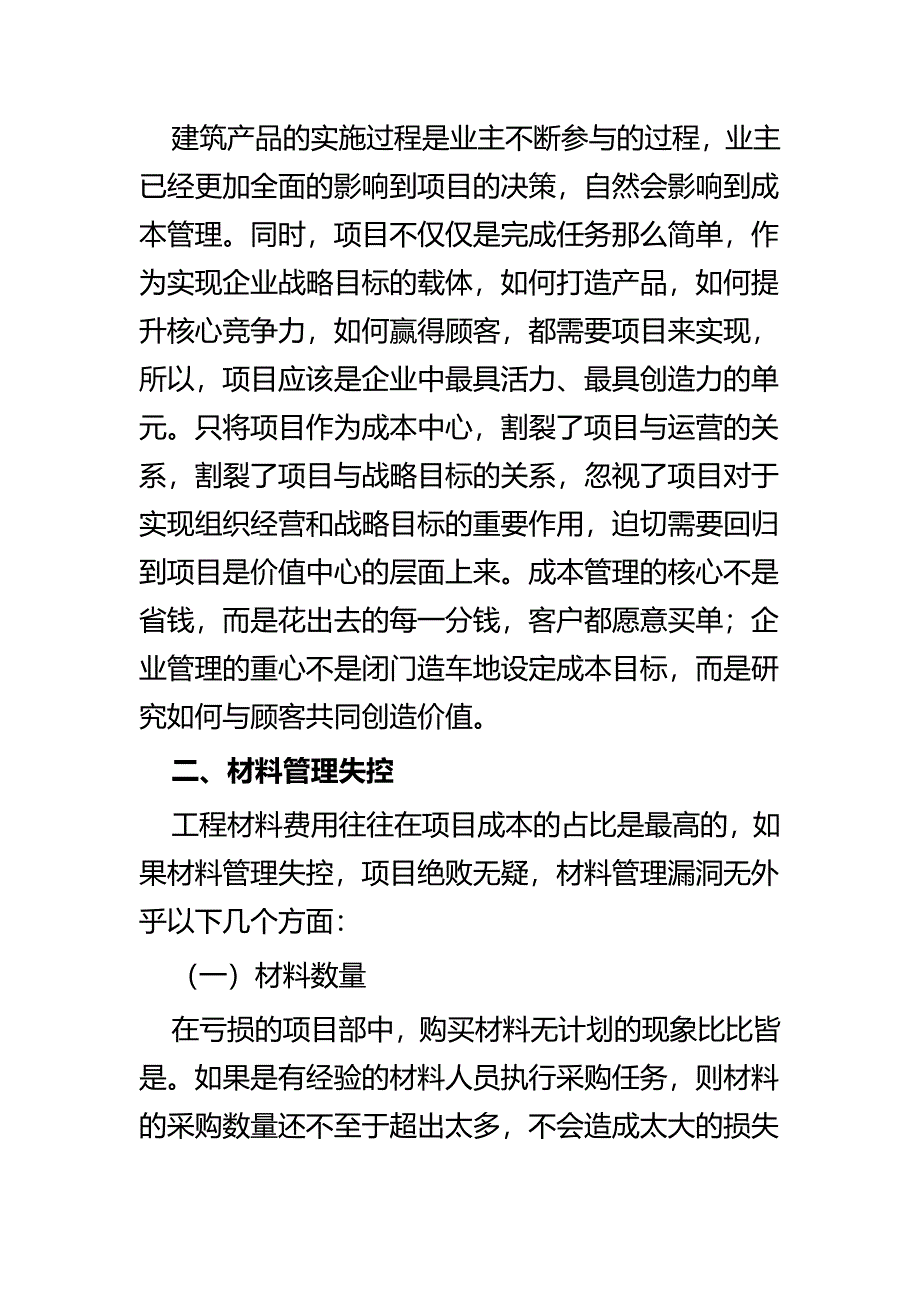 建筑产品的实施过程是业主不断参与的过程，业主已经更加全面的影响到项目的决策，自然会影响到成本管理。同时，项目不仅仅是完成任务那么简单，作为实现企业战略目标的载体，如何打造产品，如何提升核心竞争力，如何赢得顾客，都需要项目来实现，所以，项目应该是企业中最具活力、最具创造力的单元。只将项目作为成本中心，割裂了项目与运营的关系，割裂了项目与战略目标的关系，忽视了项目对于实现组织经营和战略目标的重要作用，迫切需要回归到项目是价值中心的层面上来。成本管理的核心不是省钱，而是花出去的每一分钱，客户都愿意买单；企业管理的重心不是闭门造车地设定成本目标，而是研究如何与顾客共同创造价值。

二、材料管理失控

工程材料费用往往在项目成本的占比是最高的，如果材料管理失控，项目绝败无疑，材料管理漏洞无外乎以下几个方面：

（一）材料数量

在亏损的项目部中，购买材料无计划的现象比比皆是。如果是有经验的材料人员执行采购任务，则材料的采购数量还不至于超出太多，不会造成太大的损失